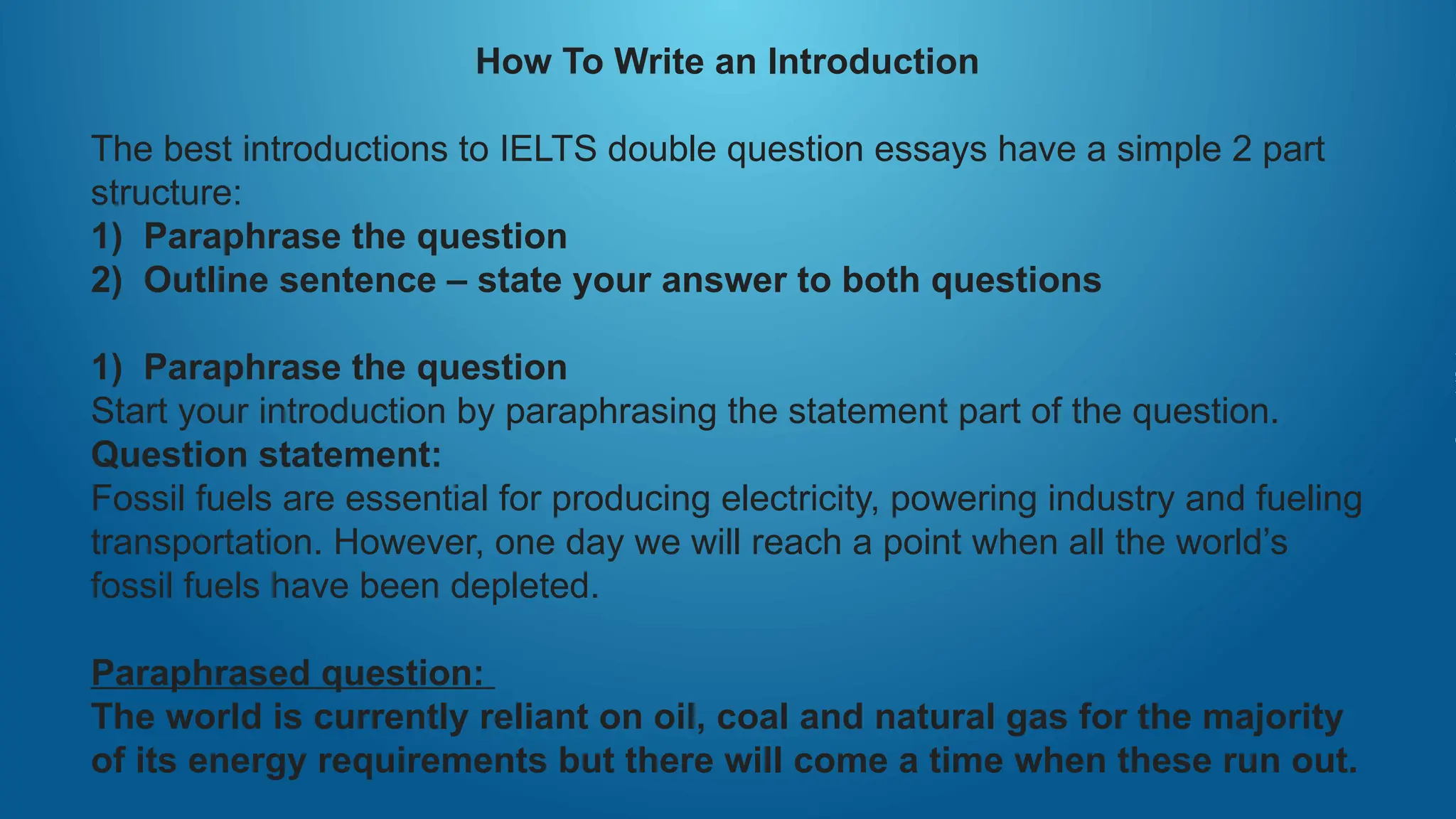 How To Write an Introduction

The best introductions to IELTS double question essays have a simple 2 part structure:
1) Paraphrase the question
2) Outline sentence – state your answer to both questions

1) Paraphrase the question
Start your introduction by paraphrasing the statement part of the question.
Question statement:
Fossil fuels are essential for producing electricity, powering industry and fueling transportation. However, one day we will reach a point when all the world's fossil fuels have been depleted.

Paraphrased question:
The world is currently reliant on oil, coal and natural gas for the majority of its energy requirements but there will come a time when these run out.